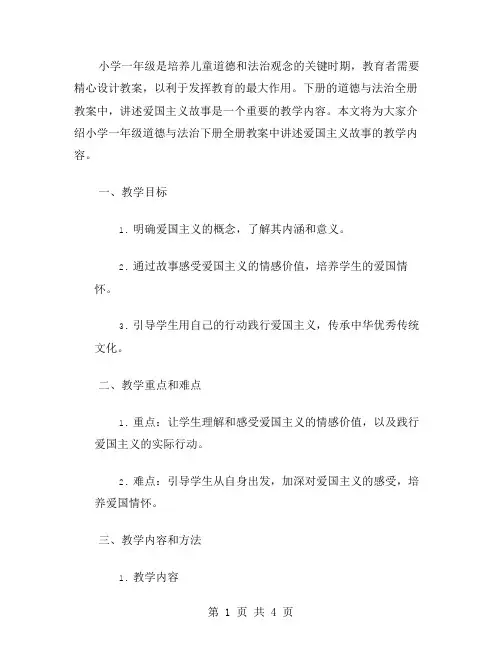 小学一年级是培养儿童道德和法治观念的关键时期，教育者需要精心设计教案，以利于发挥教育的最大作用。下册的道德与法治全册教案中，讲述爱国主义故事是一个重要的教学内容。本文将为大家介绍小学一年级道德与法治下册全册教案中讲述爱国主义故事的教学内容。

一、教学目标

1. 明确爱国主义的概念，了解其内涵和意义。

2. 通过故事感受爱国主义的情感价值，培养学生的爱国情怀。

3. 引导学生用自己的行动践行爱国主义，传承中华优秀传统文化。

二、教学重点和难点

1. 重点：让学生理解和感受爱国主义的情感价值，以及践行爱国主义的实际行动。

2. 难点：引导学生从自身出发，加深对爱国主义的感受，培养爱国情怀。

三、教学内容和方法

1. 教学内容

第 1 页 共 4 页